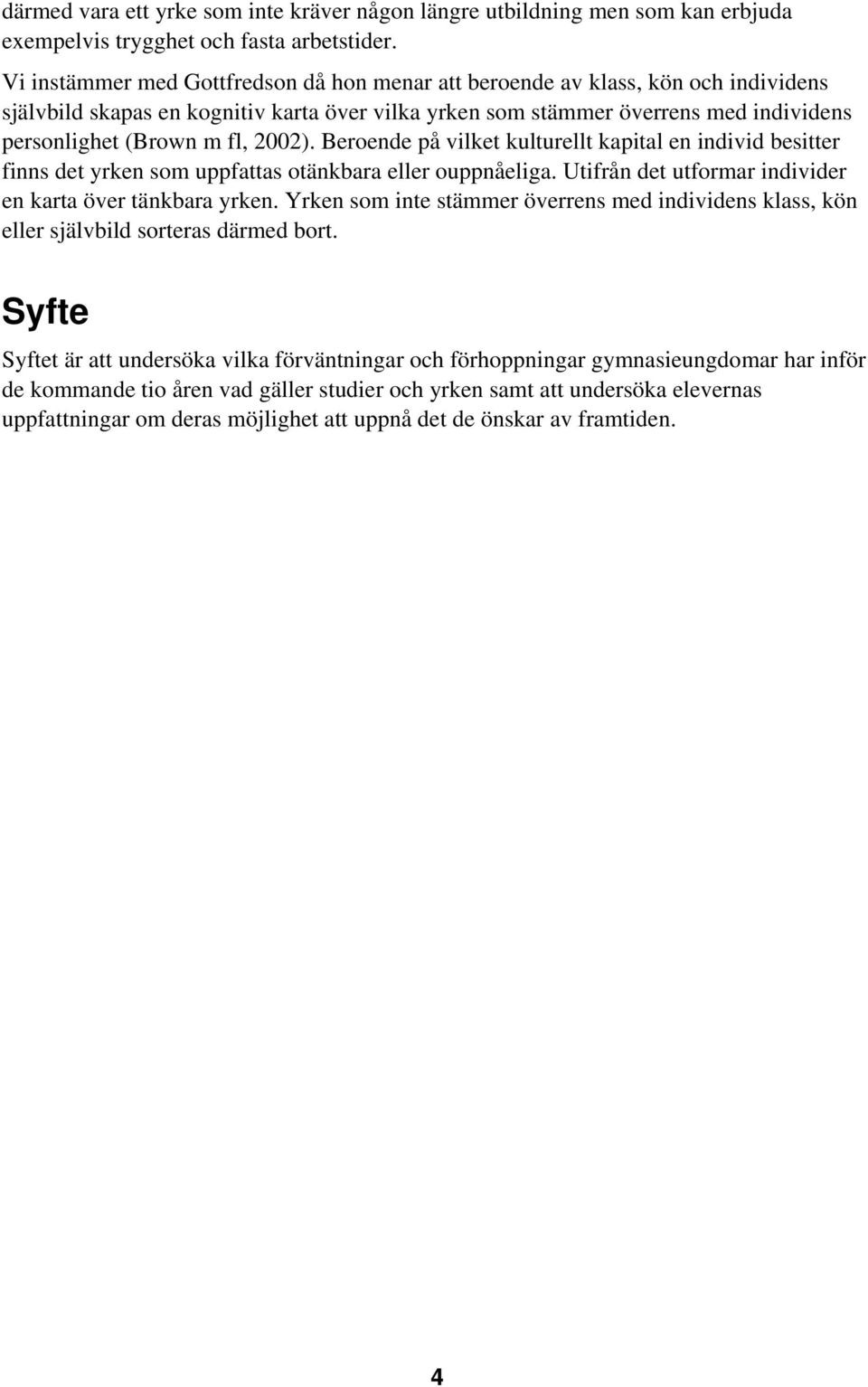 därmed vara ett yrke som inte kräver någon längre utbildning men som kan erbjuda exempelvis trygghet och fasta arbetstider.

Vi instämmer med Gottfredson då hon menar att beroende av klass, kön och individens självbild skapas en kognitiv karta över vilka yrken som stämmer överrens med individens personlighet (Brown m fl, 2002). Beroende på vilket kulturellt kapital en individ besitter finns det yrken som uppfattas otänkbara eller ouppnåeliga. Utifrån det utformar individer en karta över tänkbara yrken. Yrken som inte stämmer överrens med individens klass, kön eller självbild sorteras därmed bort.

Syfte

Syftet är att undersöka vilka förväntningar och förhoppningar gymnasieungdomar har inför de kommande tio åren vad gäller studier och yrken samt att undersöka elevernas uppfattningar om deras möjlighet att uppnå det de önskar av framtiden.

4